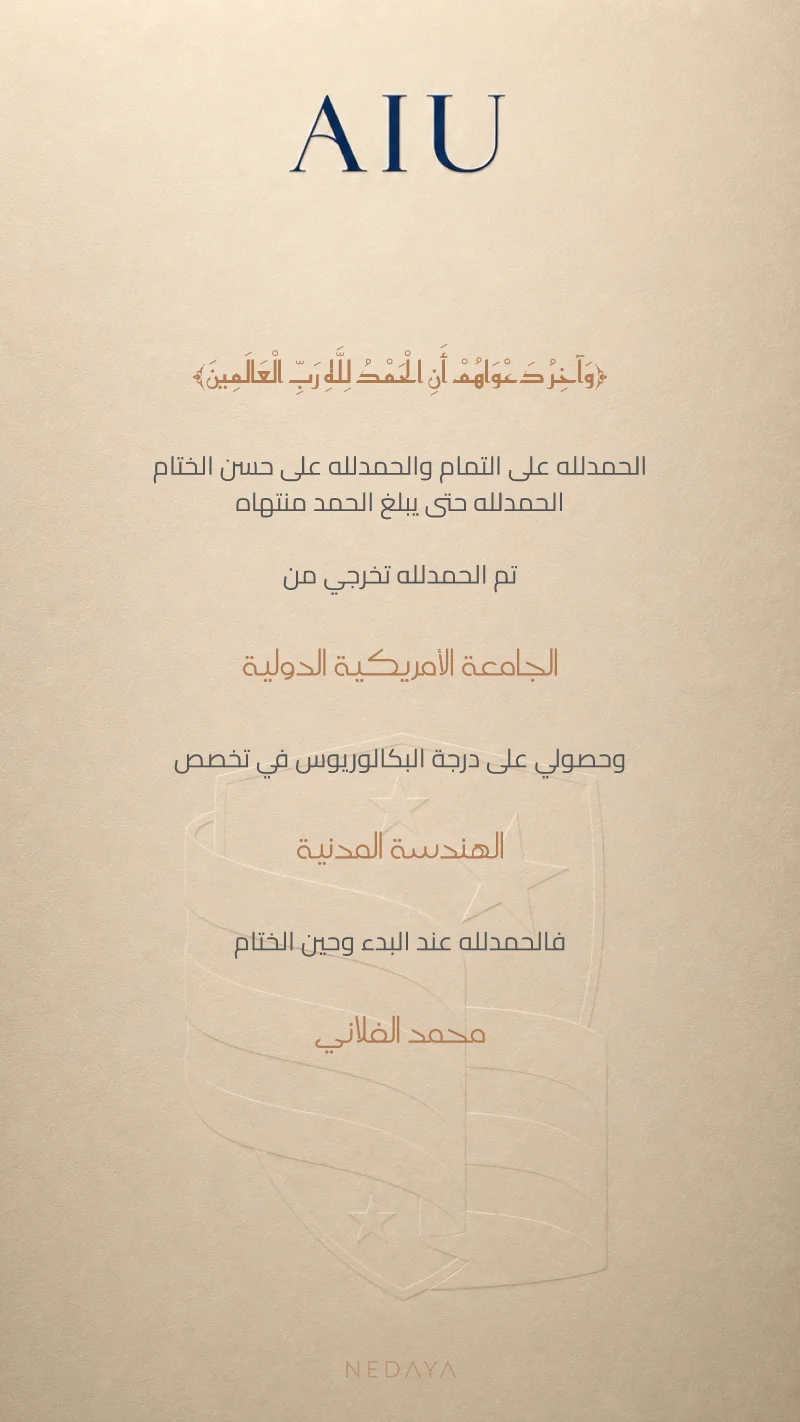 AIU

﴿وَآخِرُ دَعْوَاهُمْ أَنِ الْحَمْدُ لِلَّهِ رَبِّ الْعَالَمِينَ﴾

الحمدلله على التمام والحمدلله على حسن الختام
الحمدلله حتى يبلغ الحمد منتهاه

تم الحمدلله تخرجي من

الجامعة الأمريكية الدولية

وحصولي على درجة البكالوريوس في تخصص

الهندسة المدنية

فالحمدلله عند البدء وحين الختام

محمد الفلاني

NEDAYA